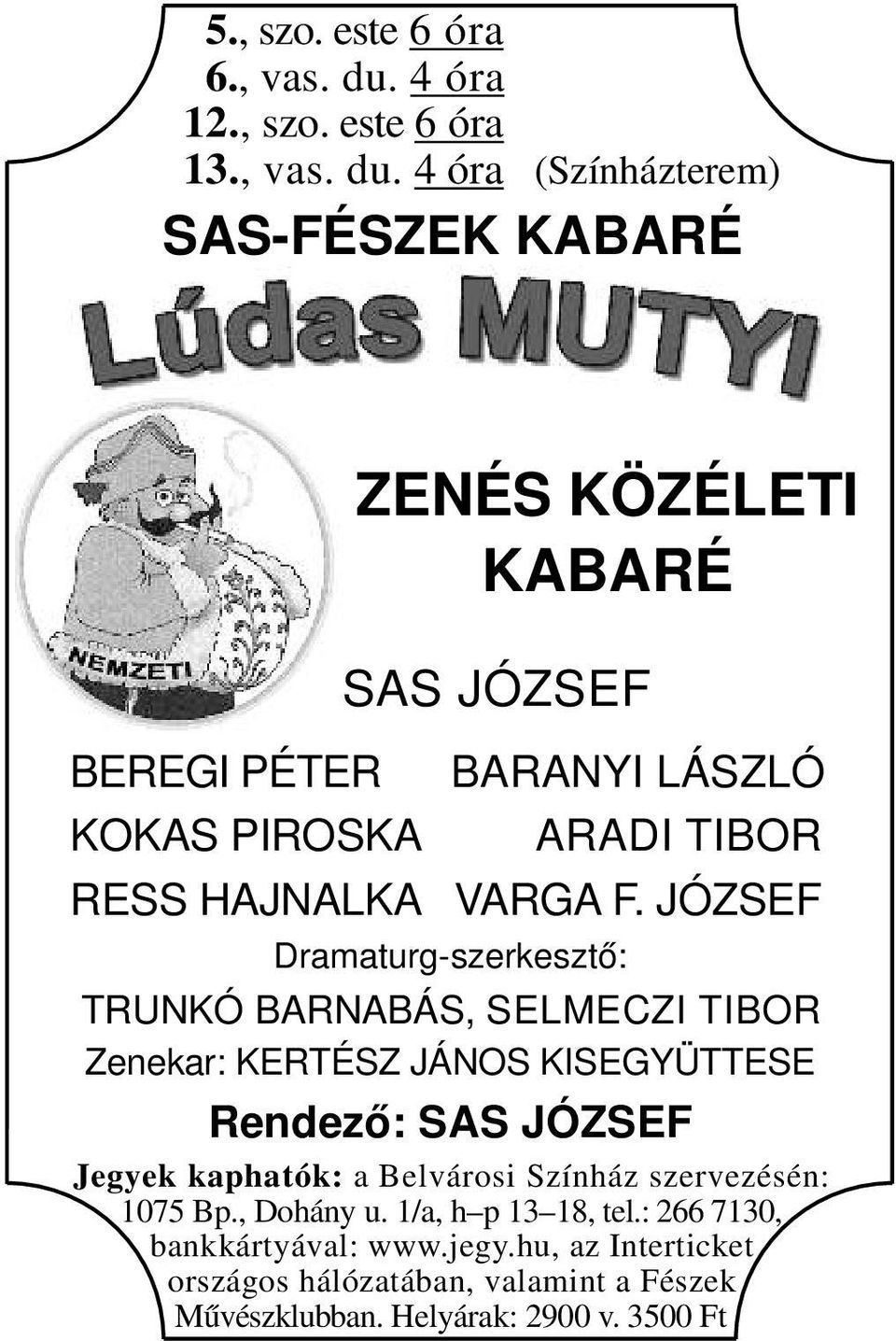 5., szo. este 6 óra
6., vas. du. 4 óra
12., szo. este 6 óra
13., vas. du. 4 óra (Színházterem)

SAS-FÉSZEK KABARÉ

Lúdas MUTYI

NEMZETI

ZENÉS KÖZÉLETI KABARÉ

SAS JÓZSEF

BEREGI PÉTER BARANYI LÁSZLÓ
KOKAS PIROSKA ARADI TIBOR
RESS HAJNALKA VARGA F. JÓZSEF

Dramaturg-szerkesztő:
TRUNKÓ BARNABÁS, SELMECZI TIBOR
Zenekar: KERTÉSZ JÁNOS KISEGYÜTTESE

Rendező: SAS JÓZSEF

Jegyek kaphatók: a Belvárosi Színház szervezésén: 1075 Bp., Dohány u. 1/a, h–p 13–18, tel.: 266 7130, bankkártyával: www.jegy.hu, az Interticket országos hálózatában, valamint a Fészek Művészklubban. Helyárak: 2900 v. 3500 Ft